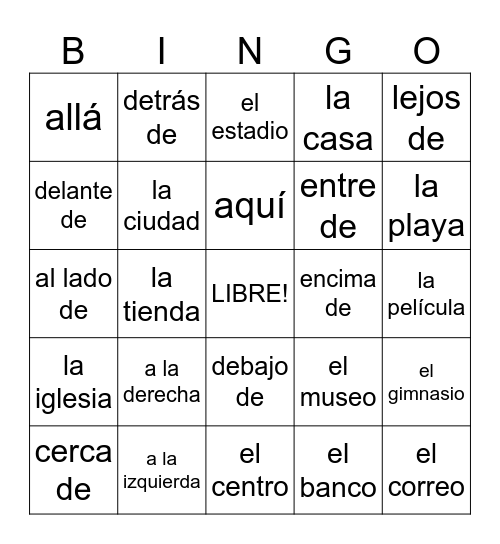 | B | I | N | G | O |
|---|---|---|---|---|
| allá | detrás de | el estadio | la casa | lejos de |
| delante de | la ciudad | aquí | entre de | la playa |
| al lado de | la tienda | LIBRE! | encima de | la película |
| la iglesia | a la derecha | debajo de | el museo | el gimnasio |
| cerca de | a la izquierda | el centro | el banco | el correo |